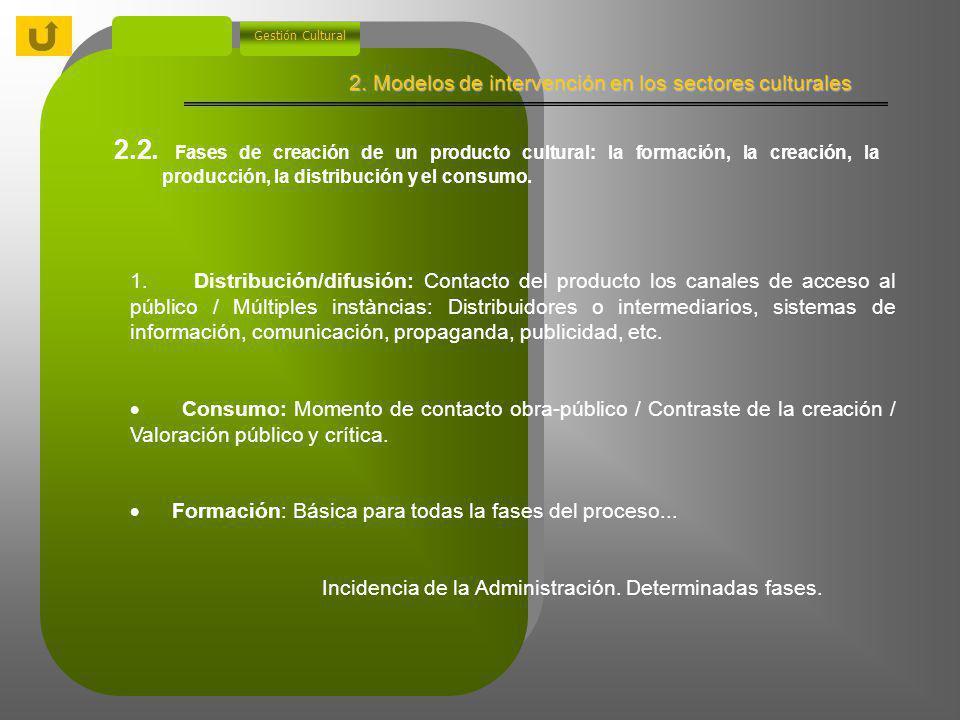 Gestión Cultural

2. Modelos de intervención en los sectores culturales

2.2. Fases de creación de un producto cultural: la formación, la creación, la producción, la distribución y el consumo.

1. Distribución/difusión: Contacto del producto los canales de acceso al público / Múltiples instàncias: Distribuidores o intermediarios, sistemas de información, comunicación, propaganda, publicidad, etc.

• Consumo: Momento de contacto obra-público / Contraste de la creación / Valoración público y crítica.

• Formación: Básica para todas la fases del proceso...

Incidencia de la Administración. Determinadas fases.